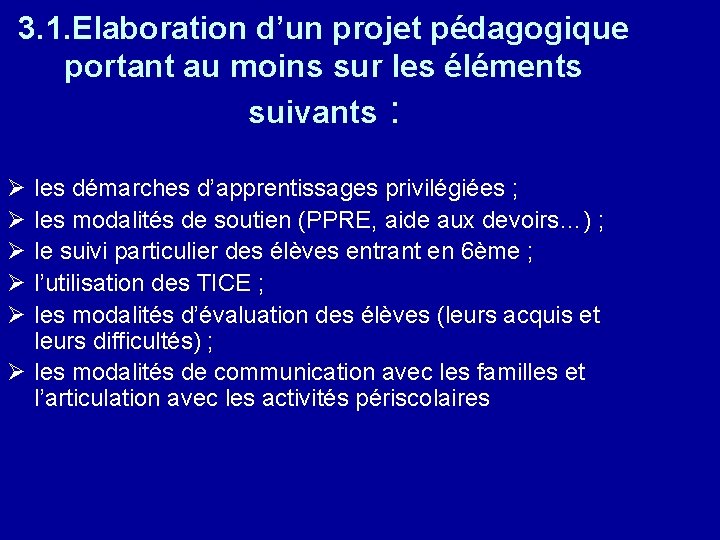 3.1.Elaboration d’un projet pédagogique portant au moins sur les éléments suivants :

➢ les démarches d’apprentissages privilégiées ;
➢ les modalités de soutien (PPRE, aide aux devoirs…) ;
➢ le suivi particulier des élèves entrant en 6ème ;
➢ l’utilisation des TICE ;
➢ les modalités d’évaluation des élèves (leurs acquis et leurs difficultés) ;
➢ les modalités de communication avec les familles et l’articulation avec les activités périscolaires